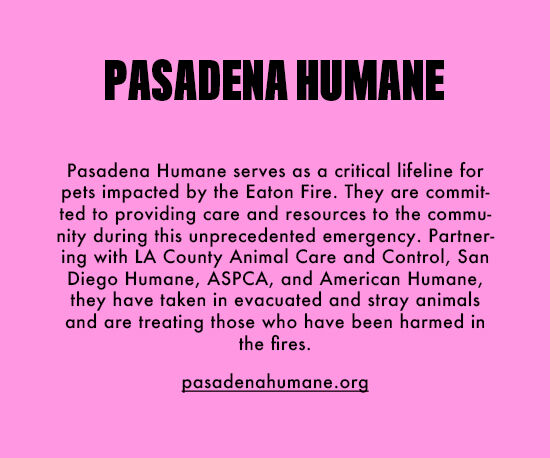 PASADENA HUMANE

Pasadena Humane serves as a critical lifeline for pets impacted by the Eaton Fire. They are committed to providing care and resources to the community during this unprecedented emergency. Partnering with LA County Animal Care and Control, San Diego Humane, ASPCA, and American Humane, they have taken in evacuated and stray animals and are treating those who have been harmed in the fires.

pasadenahumane.org